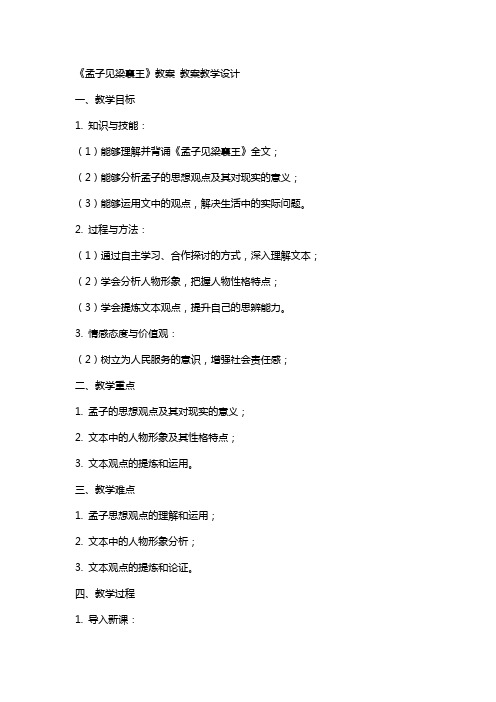 《孟子见梁襄王》教案 教案教学设计

一、教学目标

1. 知识与技能：

（1）能够理解并背诵《孟子见梁襄王》全文；

（2）能够分析孟子的思想观点及其对现实的意义；

（3）能够运用文中的观点，解决生活中的实际问题。

2. 过程与方法：

（1）通过自主学习、合作探讨的方式，深入理解文本；

（2）学会分析人物形象，把握人物性格特点；

（3）学会提炼文本观点，提升自己的思辨能力。

3. 情感态度与价值观：

（2）树立为人民服务的意识，增强社会责任感；

二、教学重点

1. 孟子的思想观点及其对现实的意义；

2. 文本中的人物形象及其性格特点；

3. 文本观点的提炼和运用。

三、教学难点

1. 孟子思想观点的理解和运用；

2. 文本中的人物形象分析；

3. 文本观点的提炼和论证。

四、教学过程

1. 导入新课：